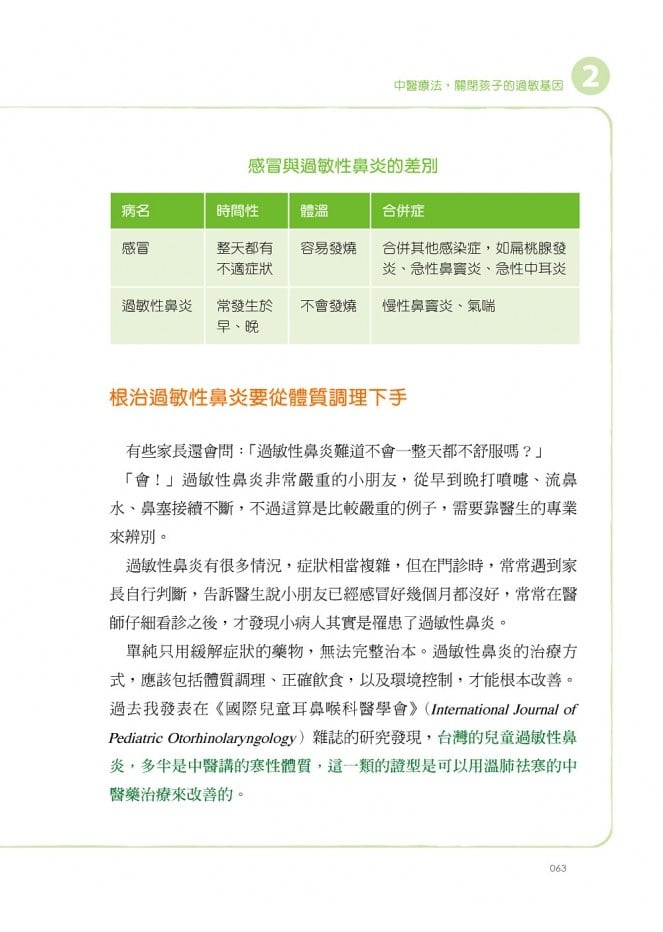 中醫療法，關閉孩子的過敏基因 2

感冒與過敏性鼻炎的差別

| 病名 | 時間性 | 體溫 | 合併症 |
|---|---|---|---|
| 感冒 | 整天都有不適症狀 | 容易發燒 | 合併其他感染症，如扁桃腺發炎、急性鼻竇炎、急性中耳炎 |
| 過敏性鼻炎 | 常發生於早、晚 | 不會發燒 | 慢性鼻竇炎、氣喘 |

根治過敏性鼻炎要從體質調理下手

有些家長還會問：「過敏性鼻炎難道不會一整天都不舒服嗎？」

「會！」過敏性鼻炎非常嚴重的小朋友，從早到晚打噴嚏、流鼻水、鼻塞接續不斷，不過這算是比較嚴重的例子，需要靠醫生的專業來辨別。

過敏性鼻炎有很多情況，症狀相當複雜，但在門診時，常常遇到家長自行判斷，告訴醫生說小朋友已經感冒好幾個月都沒好，常常在醫師仔細看診之後，才發現小病人其實是罹患了過敏性鼻炎。

單純只用緩解症狀的藥物，無法完整治本。過敏性鼻炎的治療方式，應該包括體質調理、正確飲食，以及環境控制，才能根本改善。過去我發表在《國際兒童耳鼻喉科醫學會》（International Journal of Pediatric Otorhinolaryngology）雜誌的研究發現，台灣的兒童過敏性鼻炎，多半是中醫講的寒性體質，這一類的證型是可以用溫肺祛寒的中醫藥治療來改善的。

063